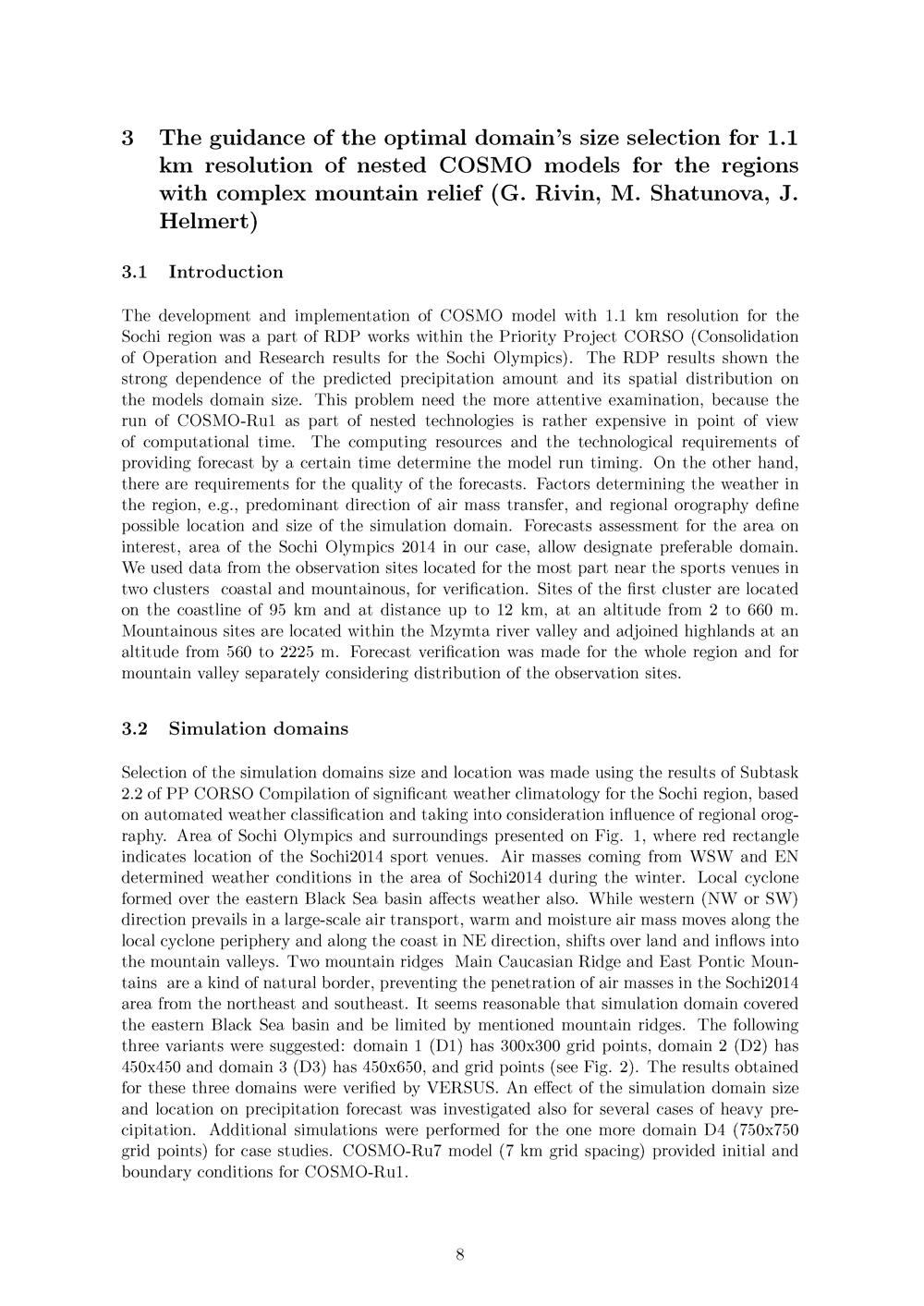 3 The guidance of the optimal domain's size selection for 1.1 km resolution of nested COSMO models for the regions with complex mountain relief (G. Rivin, M. Shatunova, J. Helmert)

3.1 Introduction

The development and implementation of COSMO model with 1.1 km resolution for the Sochi region was a part of RDP works within the Priority Project CORSO (Consolidation of Operation and Research results for the Sochi Olympics). The RDP results shown the strong dependence of the predicted precipitation amount and its spatial distribution on the models domain size. This problem need the more attentive examination, because the run of COSMO-Ru1 as part of nested technologies is rather expensive in point of view of computational time. The computing resources and the technological requirements of providing forecast by a certain time determine the model run timing. On the other hand, there are requirements for the quality of the forecasts. Factors determining the weather in the region, e.g., predominant direction of air mass transfer, and regional orography define possible location and size of the simulation domain. Forecasts assessment for the area on interest, area of the Sochi Olympics 2014 in our case, allow designate preferable domain. We used data from the observation sites located for the most part near the sports venues in two clusters coastal and mountainous, for verification. Sites of the first cluster are located on the coastline of 95 km and at distance up to 12 km, at an altitude from 2 to 660 m. Mountainous sites are located within the Mzymta river valley and adjoined highlands at an altitude from 560 to 2225 m. Forecast verification was made for the whole region and for mountain valley separately considering distribution of the observation sites.

3.2 Simulation domains

Selection of the simulation domains size and location was made using the results of Subtask 2.2 of PP CORSO Compilation of significant weather climatology for the Sochi region, based on automated weather classification and taking into consideration influence of regional orography. Area of Sochi Olympics and surroundings presented on Fig. 1, where red rectangle indicates location of the Sochi2014 sport venues. Air masses coming from WSW and EN determined weather conditions in the area of Sochi2014 during the winter. Local cyclone formed over the eastern Black Sea basin affects weather also. While western (NW or SW) direction prevails in a large-scale air transport, warm and moisture air mass moves along the local cyclone periphery and along the coast in NE direction, shifts over land and inflows into the mountain valleys. Two mountain ridges Main Caucasian Ridge and East Pontic Mountains are a kind of natural border, preventing the penetration of air masses in the Sochi2014 area from the northeast and southeast. It seems reasonable that simulation domain covered the eastern Black Sea basin and be limited by mentioned mountain ridges. The following three variants were suggested: domain 1 (D1) has 300x300 grid points, domain 2 (D2) has 450x450 and domain 3 (D3) has 450x650, and grid points (see Fig. 2). The results obtained for these three domains were verified by VERSUS. An effect of the simulation domain size and location on precipitation forecast was investigated also for several cases of heavy precipitation. Additional simulations were performed for the one more domain D4 (750x750 grid points) for case studies. COSMO-Ru7 model (7 km grid spacing) provided initial and boundary conditions for COSMO-Ru1.

8